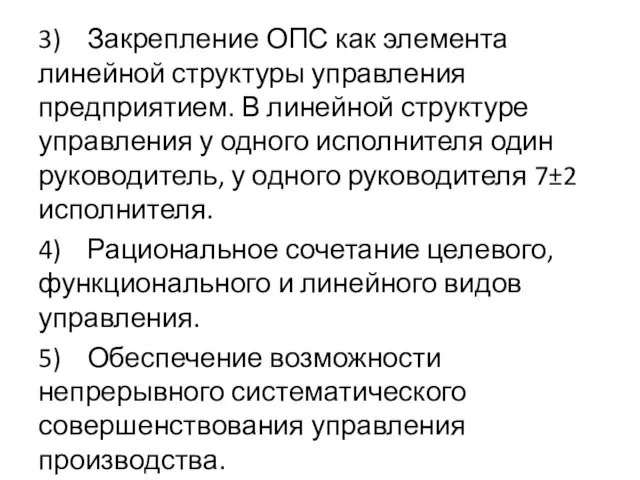 3) Закрепление ОПС как элемента линейной структуры управления предприятием. В линейной структуре управления у одного исполнителя один руководитель, у одного руководителя 7±2 исполнителя.

4) Рациональное сочетание целевого, функционального и линейного видов управления.

5) Обеспечение возможности непрерывного систематического совершенствования управления производства.